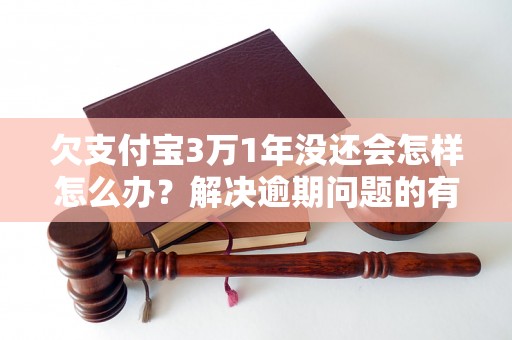 欠支付宝3万1年没还会怎样怎么办？解决逾期问题的有